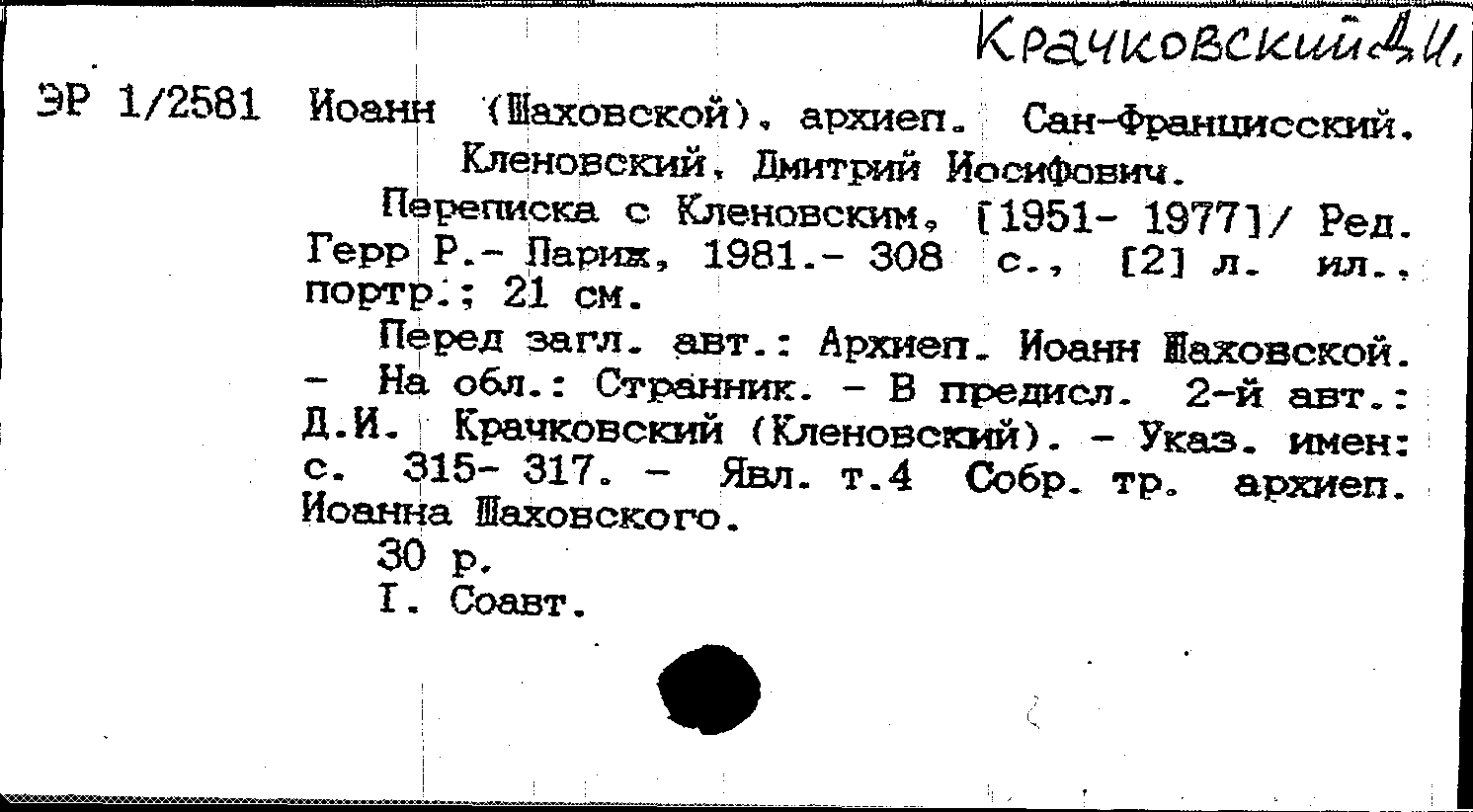 Крачковский Д.И.

ЭР 1/2581 Иоанн (Шаховской), архиеп. Сан-Францисский. Кленовский, Дмитрий Иосифович.

Переписка с Кленовским, [1951- 1977]/ Ред. Герр Р.- Париж, 1981.- 308 с., [2] л. ил., портр.; 21 см.

Перед загл. авт.: Архиеп. Иоанн Шаховской. - На обл.: Странник. - В предисл. 2-й авт.: Д.И. Крачковский (Кленовский). - Указ. имен: с. 315- 317. - Явл. т.4 Собр. тр. архиеп. Иоанна Шаховского.

30 р.

I. Соавт.